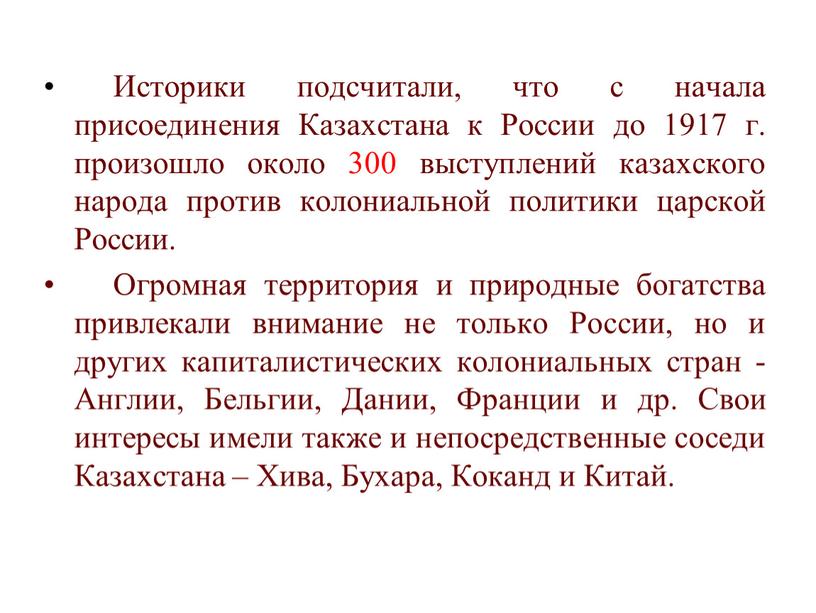 • Историки подсчитали, что с начала присоединения Казахстана к России до 1917 г. произошло около 300 выступлений казахского народа против колониальной политики царской России.

• Огромная территория и природные богатства привлекали внимание не только России, но и других капиталистических колониальных стран - Англии, Бельгии, Дании, Франции и др. Свои интересы имели также и непосредственные соседи Казахстана – Хива, Бухара, Коканд и Китай.